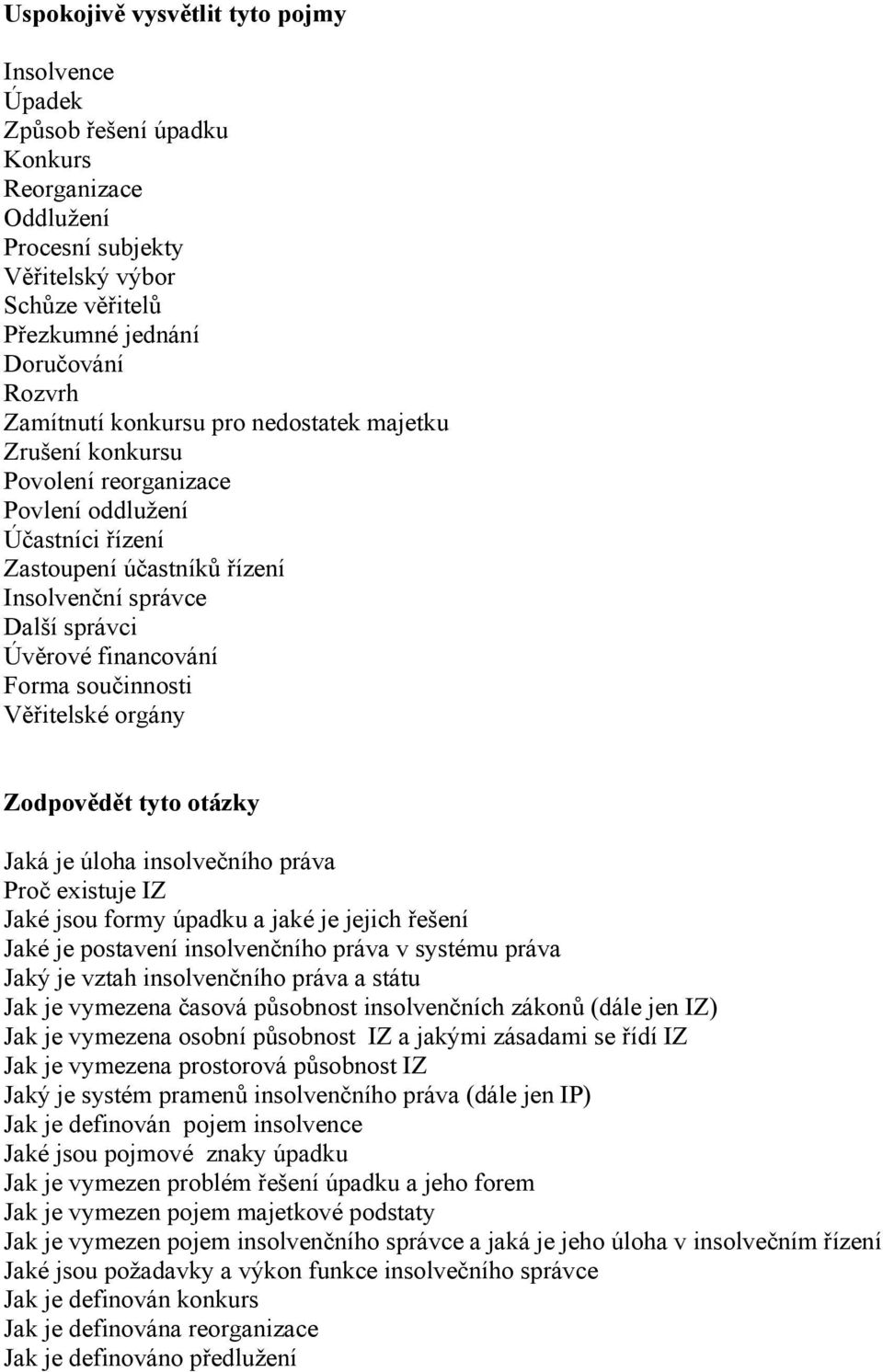 Uspokojivě vysvětlit tyto pojmy

Insolvence
Úpadek
Způsob řešení úpadku
Konkurs
Reorganizace
Oddlužení
Procesní subjekty
Věřitelský výbor
Schůze věřitelů
Přezkumné jednání
Doručování
Rozvrh
Zamítnutí konkursu pro nedostatek majetku
Zrušení konkursu
Povolení reorganizace
Povlení oddlužení
Účastníci řízení
Zastoupení účastníků řízení
Insolvenční správce
Další správci
Úvěrové financování
Forma součinnosti
Věřitelské orgány

Zodpovědět tyto otázky

Jaká je úloha insolvečního práva
Proč existuje IZ
Jaké jsou formy úpadku a jaké je jejich řešení
Jaké je postavení insolvenčního práva v systému práva
Jaký je vztah insolvenčního práva a státu
Jak je vymezena časová působnost insolvenčních zákonů (dále jen IZ)
Jak je vymezena osobní působnost IZ a jakými zásadami se řídí IZ
Jak je vymezena prostorová působnost IZ
Jaký je systém pramenů insolvenčního práva (dále jen IP)
Jak je definován pojem insolvence
Jaké jsou pojmové znaky úpadku
Jak je vymezen problém řešení úpadku a jeho forem
Jak je vymezen pojem majetkové podstaty
Jak je vymezen pojem insolvenčního správce a jaká je jeho úloha v insolvečním řízení
Jaké jsou požadavky a výkon funkce insolvečního správce
Jak je definován konkurs
Jak je definována reorganizace
Jak je definováno předlužení